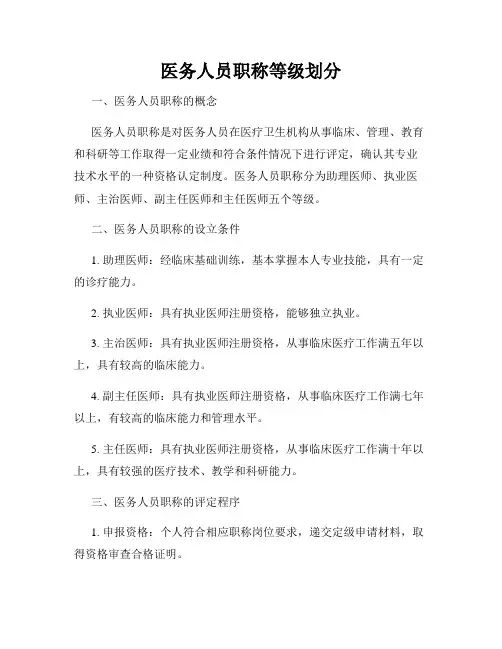 医务人员职称等级划分

一、医务人员职称的概念

医务人员职称是对医务人员在医疗卫生机构从事临床、管理、教育和科研等工作取得一定业绩和符合条件情况下进行评定，确认其专业技术水平的一种资格认定制度。医务人员职称分为助理医师、执业医师、主治医师、副主任医师和主任医师五个等级。

二、医务人员职称的设立条件

1. 助理医师：经临床基础训练，基本掌握本人专业技能，具有一定的诊疗能力。

2. 执业医师：具有执业医师注册资格，能够独立执业。

3. 主治医师：具有执业医师注册资格，从事临床医疗工作满五年以上，具有较高的临床能力。

4. 副主任医师：具有执业医师注册资格，从事临床医疗工作满七年以上，有较高的临床能力和管理水平。

5. 主任医师：具有执业医师注册资格，从事临床医疗工作满十年以上，具有较强的医疗技术、教学和科研能力。

三、医务人员职称的评定程序

1. 申报资格：个人符合相应职称岗位要求，递交定级申请材料，取得资格审查合格证明。